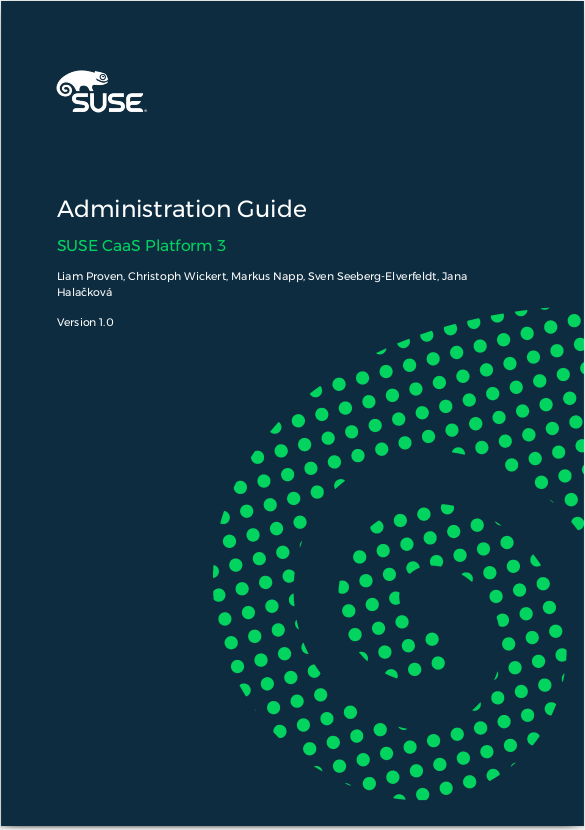 SUSE

Administration Guide

SUSE CaaS Platform 3

Liam Proven, Christoph Wickert, Markus Napp, Sven Seeberg-Elverfeldt, Jana Halačková

Version 1.0